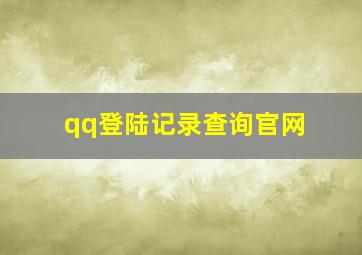 qq登陆记录查询官网